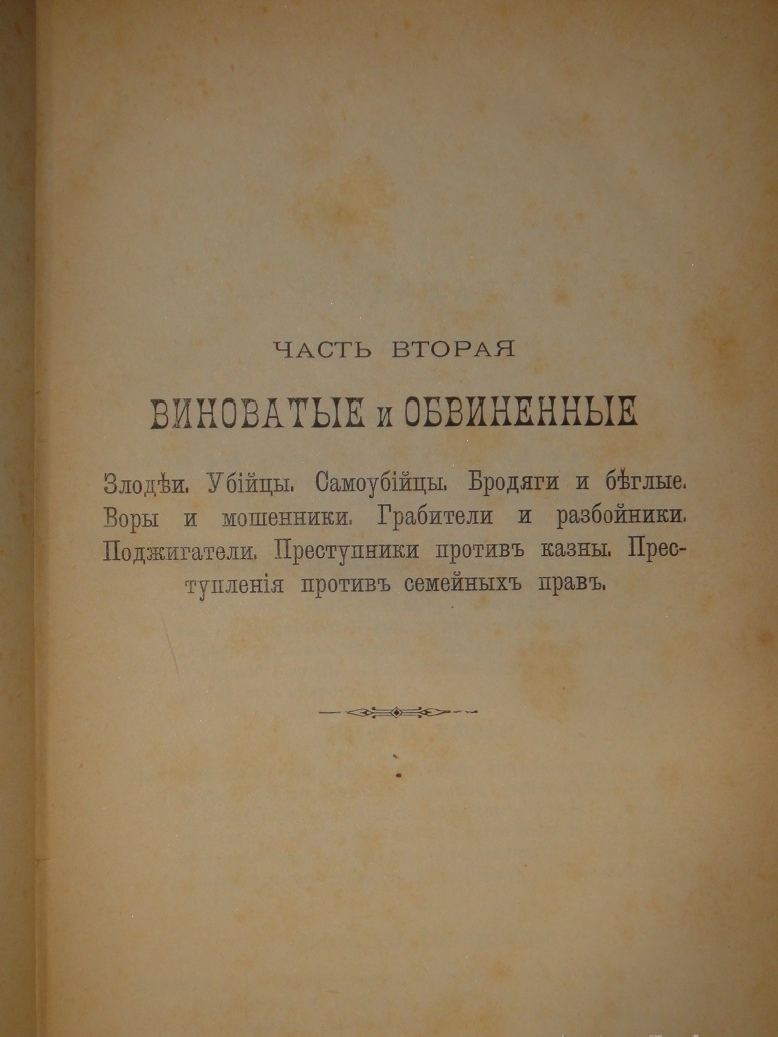 ЧАСТЬ ВТОРАЯ

ВИНОВАТЫЕ и ОБВИНЕННЫЕ

Злодѣи. Убійцы. Самоубійцы. Бродяги и бѣглые. Воры и мошенники. Грабители и разбойники. Поджигатели. Преступники противъ казны. Преступленія противъ семейныхъ правъ.